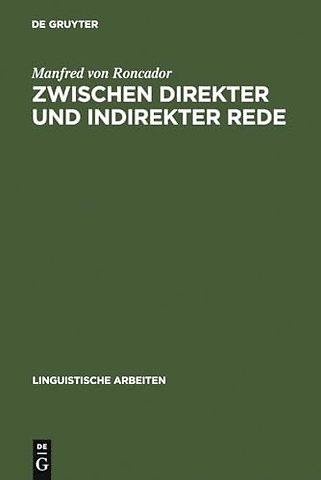 DE GRUYTER

Manfred von Roncador

ZWISCHEN DIREKTER UND INDIREKTER REDE

LINGUISTISCHE ARBEITEN

DE G